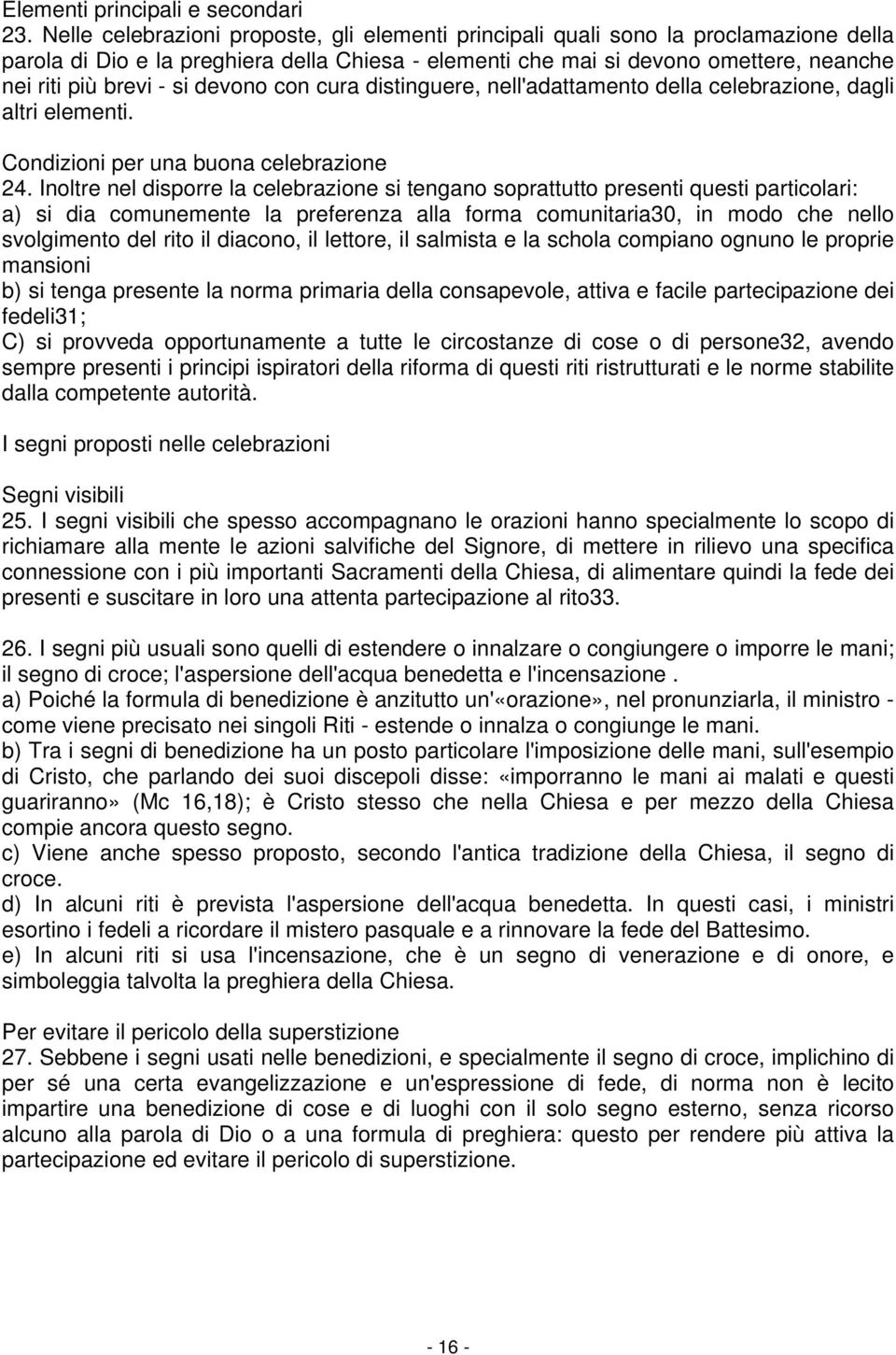 Elementi principali e secondari
23. Nelle celebrazioni proposte, gli elementi principali quali sono la proclamazione della parola di Dio e la preghiera della Chiesa - elementi che mai si devono omettere, neanche nei riti più brevi - si devono con cura distinguere, nell'adattamento della celebrazione, dagli altri elementi.

Condizioni per una buona celebrazione
24. Inoltre nel disporre la celebrazione si tengano soprattutto presenti questi particolari:
a) si dia comunemente la preferenza alla forma comunitaria30, in modo che nello svolgimento del rito il diacono, il lettore, il salmista e la schola compiano ognuno le proprie mansioni
b) si tenga presente la norma primaria della consapevole, attiva e facile partecipazione dei fedeli31;
C) si provveda opportunamente a tutte le circostanze di cose o di persone32, avendo sempre presenti i principi ispiratori della riforma di questi riti ristrutturati e le norme stabilite dalla competente autorità.

I segni proposti nelle celebrazioni

Segni visibili
25. I segni visibili che spesso accompagnano le orazioni hanno specialmente lo scopo di richiamare alla mente le azioni salvifiche del Signore, di mettere in rilievo una specifica connessione con i più importanti Sacramenti della Chiesa, di alimentare quindi la fede dei presenti e suscitare in loro una attenta partecipazione al rito33.

26. I segni più usuali sono quelli di estendere o innalzare o congiungere o imporre le mani; il segno di croce; l'aspersione dell'acqua benedetta e l'incensazione .
a) Poiché la formula di benedizione è anzitutto un'«orazione», nel pronunziarla, il ministro - come viene precisato nei singoli Riti - estende o innalza o congiunge le mani.
b) Tra i segni di benedizione ha un posto particolare l'imposizione delle mani, sull'esempio di Cristo, che parlando dei suoi discepoli disse: «imporranno le mani ai malati e questi guariranno» (Mc 16,18); è Cristo stesso che nella Chiesa e per mezzo della Chiesa compie ancora questo segno.
c) Viene anche spesso proposto, secondo l'antica tradizione della Chiesa, il segno di croce.
d) In alcuni riti è prevista l'aspersione dell'acqua benedetta. In questi casi, i ministri esortino i fedeli a ricordare il mistero pasquale e a rinnovare la fede del Battesimo.
e) In alcuni riti si usa l'incensazione, che è un segno di venerazione e di onore, e simboleggia talvolta la preghiera della Chiesa.

Per evitare il pericolo della superstizione
27. Sebbene i segni usati nelle benedizioni, e specialmente il segno di croce, implichino di per sé una certa evangelizzazione e un'espressione di fede, di norma non è lecito impartire una benedizione di cose e di luoghi con il solo segno esterno, senza ricorso alcuno alla parola di Dio o a una formula di preghiera: questo per rendere più attiva la partecipazione ed evitare il pericolo di superstizione.

- 16 -